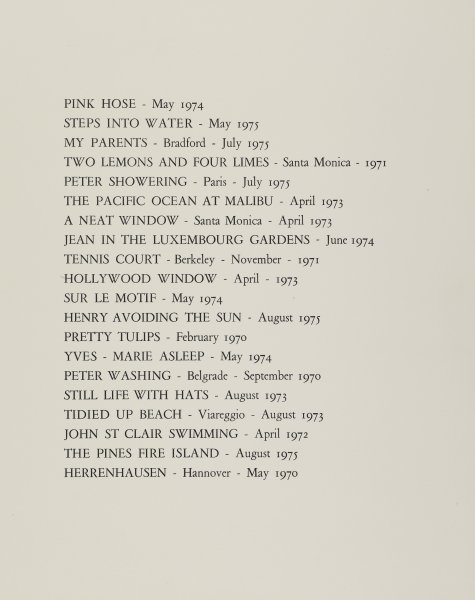 PINK HOSE - May 1974
STEPS INTO WATER - May 1975
MY PARENTS - Bradford - July 1975
TWO LEMONS AND FOUR LIMES - Santa Monica - 1971
PETER SHOWERING - Paris - July 1975
THE PACIFIC OCEAN AT MALIBU - April 1973
A NEAT WINDOW - Santa Monica - April 1973
JEAN IN THE LUXEMBOURG GARDENS - June 1974
TENNIS COURT - Berkeley - November - 1971
HOLLYWOOD WINDOW - April - 1973
SUR LE MOTIF - May 1974
HENRY AVOIDING THE SUN - August 1975
PRETTY TULIPS - February 1970
YVES - MARIE ASLEEP - May 1974
PETER WASHING - Belgrade - September 1970
STILL LIFE WITH HATS - August 1973
TIDIED UP BEACH - Viareggio - August 1973
JOHN ST CLAIR SWIMMING - April 1972
THE PINES FIRE ISLAND - August 1975
HERRENHAUSEN - Hannover - May 1970